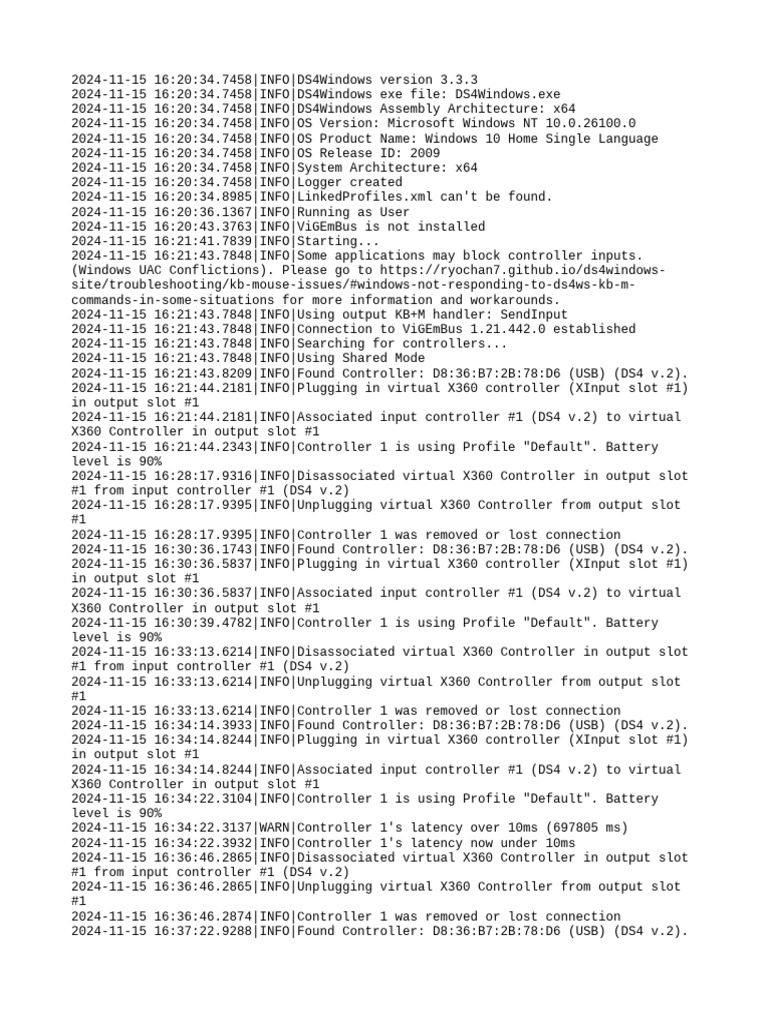 2024-11-15 16:20:34.7458|INFO|DS4Windows version 3.3.3
2024-11-15 16:20:34.7458|INFO|DS4Windows exe file: DS4Windows.exe
2024-11-15 16:20:34.7458|INFO|DS4Windows Assembly Architecture: x64
2024-11-15 16:20:34.7458|INFO|OS Version: Microsoft Windows NT 10.0.26100.0
2024-11-15 16:20:34.7458|INFO|OS Product Name: Windows 10 Home Single Language
2024-11-15 16:20:34.7458|INFO|OS Release ID: 2009
2024-11-15 16:20:34.7458|INFO|System Architecture: x64
2024-11-15 16:20:34.7458|INFO|Logger created
2024-11-15 16:20:34.8985|INFO|LinkedProfiles.xml can't be found.
2024-11-15 16:20:36.1367|INFO|Running as User
2024-11-15 16:20:43.3763|INFO|ViGEmBus is not installed
2024-11-15 16:21:41.7839|INFO|Starting...
2024-11-15 16:21:43.7848|INFO|Some applications may block controller inputs. (Windows UAC Conflictions). Please go to https://ryochan7.github.io/ds4windows-site/troubleshooting/kb-mouse-issues/#windows-not-responding-to-ds4ws-kb-m-commands-in-some-situations for more information and workarounds.
2024-11-15 16:21:43.7848|INFO|Using output KB+M handler: SendInput
2024-11-15 16:21:43.7848|INFO|Connection to ViGEmBus 1.21.442.0 established
2024-11-15 16:21:43.7848|INFO|Searching for controllers...
2024-11-15 16:21:43.7848|INFO|Using Shared Mode
2024-11-15 16:21:43.8209|INFO|Found Controller: D8:36:B7:2B:78:D6 (USB) (DS4 v.2).
2024-11-15 16:21:44.2181|INFO|Plugging in virtual X360 controller (XInput slot #1) in output slot #1
2024-11-15 16:21:44.2181|INFO|Associated input controller #1 (DS4 v.2) to virtual X360 Controller in output slot #1
2024-11-15 16:21:44.2343|INFO|Controller 1 is using Profile "Default". Battery level is 90%
2024-11-15 16:28:17.9316|INFO|Disassociated virtual X360 Controller in output slot #1 from input controller #1 (DS4 v.2)
2024-11-15 16:28:17.9395|INFO|Unplugging virtual X360 Controller from output slot #1
2024-11-15 16:28:17.9395|INFO|Controller 1 was removed or lost connection
2024-11-15 16:30:36.1743|INFO|Found Controller: D8:36:B7:2B:78:D6 (USB) (DS4 v.2).
2024-11-15 16:30:36.5837|INFO|Plugging in virtual X360 controller (XInput slot #1) in output slot #1
2024-11-15 16:30:36.5837|INFO|Associated input controller #1 (DS4 v.2) to virtual X360 Controller in output slot #1
2024-11-15 16:30:39.4782|INFO|Controller 1 is using Profile "Default". Battery level is 90%
2024-11-15 16:33:13.6214|INFO|Disassociated virtual X360 Controller in output slot #1 from input controller #1 (DS4 v.2)
2024-11-15 16:33:13.6214|INFO|Unplugging virtual X360 Controller from output slot #1
2024-11-15 16:33:13.6214|INFO|Controller 1 was removed or lost connection
2024-11-15 16:34:14.3933|INFO|Found Controller: D8:36:B7:2B:78:D6 (USB) (DS4 v.2).
2024-11-15 16:34:14.8244|INFO|Plugging in virtual X360 controller (XInput slot #1) in output slot #1
2024-11-15 16:34:14.8244|INFO|Associated input controller #1 (DS4 v.2) to virtual X360 Controller in output slot #1
2024-11-15 16:34:22.3104|INFO|Controller 1 is using Profile "Default". Battery level is 90%
2024-11-15 16:34:22.3137|WARN|Controller 1's latency over 10ms (697805 ms)
2024-11-15 16:34:22.3932|INFO|Controller 1's latency now under 10ms
2024-11-15 16:36:46.2865|INFO|Disassociated virtual X360 Controller in output slot #1 from input controller #1 (DS4 v.2)
2024-11-15 16:36:46.2865|INFO|Unplugging virtual X360 Controller from output slot #1
2024-11-15 16:36:46.2874|INFO|Controller 1 was removed or lost connection
2024-11-15 16:37:22.9288|INFO|Found Controller: D8:36:B7:2B:78:D6 (USB) (DS4 v.2).